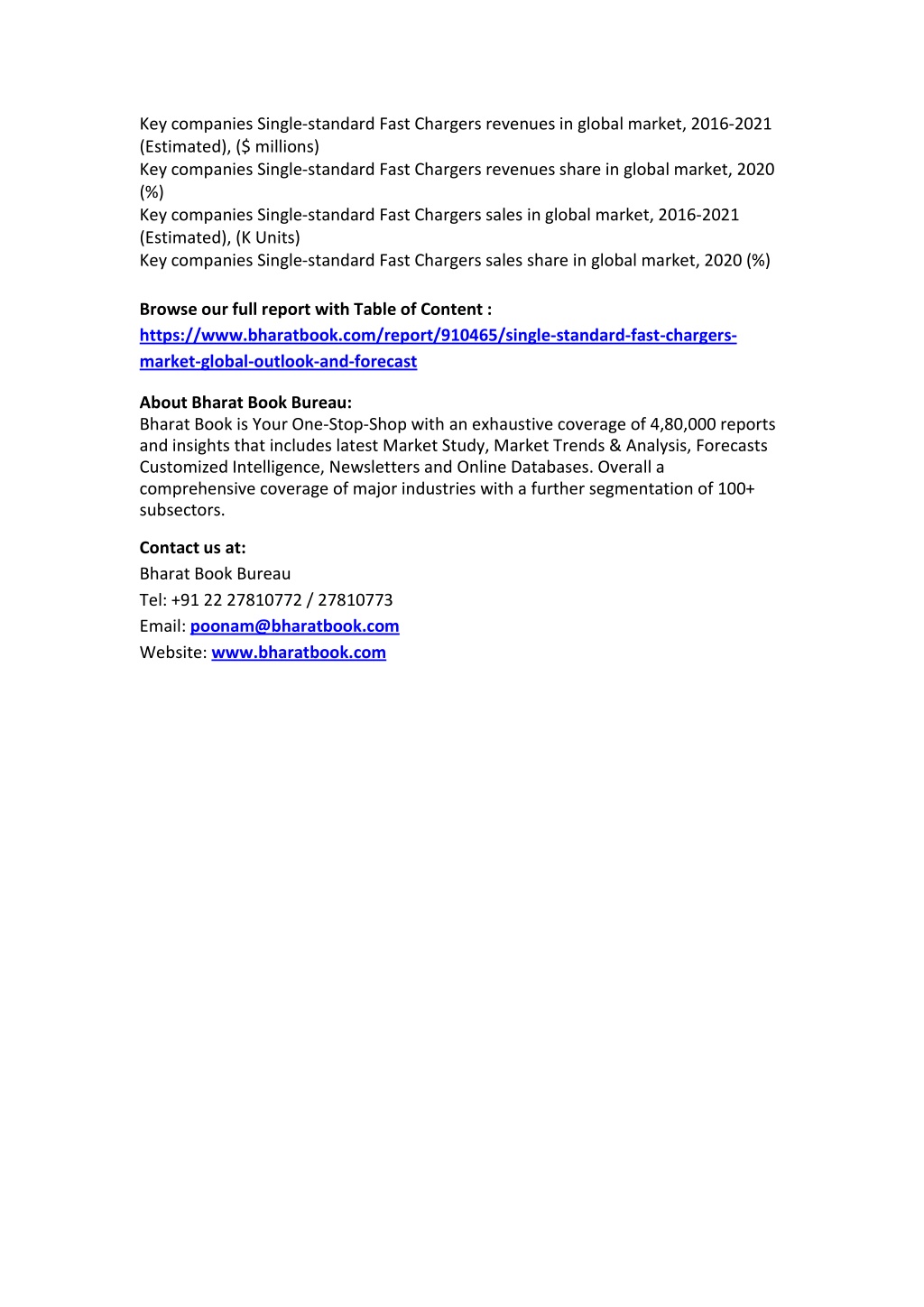 Key companies Single-standard Fast Chargers revenues in global market, 2016-2021 (Estimated), ($ millions)
Key companies Single-standard Fast Chargers revenues share in global market, 2020 (%)
Key companies Single-standard Fast Chargers sales in global market, 2016-2021 (Estimated), (K Units)
Key companies Single-standard Fast Chargers sales share in global market, 2020 (%)

Browse our full report with Table of Content :
https://www.bharatbook.com/report/910465/single-standard-fast-chargers-market-global-outlook-and-forecast

About Bharat Book Bureau:
Bharat Book is Your One-Stop-Shop with an exhaustive coverage of 4,80,000 reports and insights that includes latest Market Study, Market Trends & Analysis, Forecasts Customized Intelligence, Newsletters and Online Databases. Overall a comprehensive coverage of major industries with a further segmentation of 100+ subsectors.

Contact us at:
Bharat Book Bureau
Tel: +91 22 27810772 / 27810773
Email: poonam@bharatbook.com
Website: www.bharatbook.com